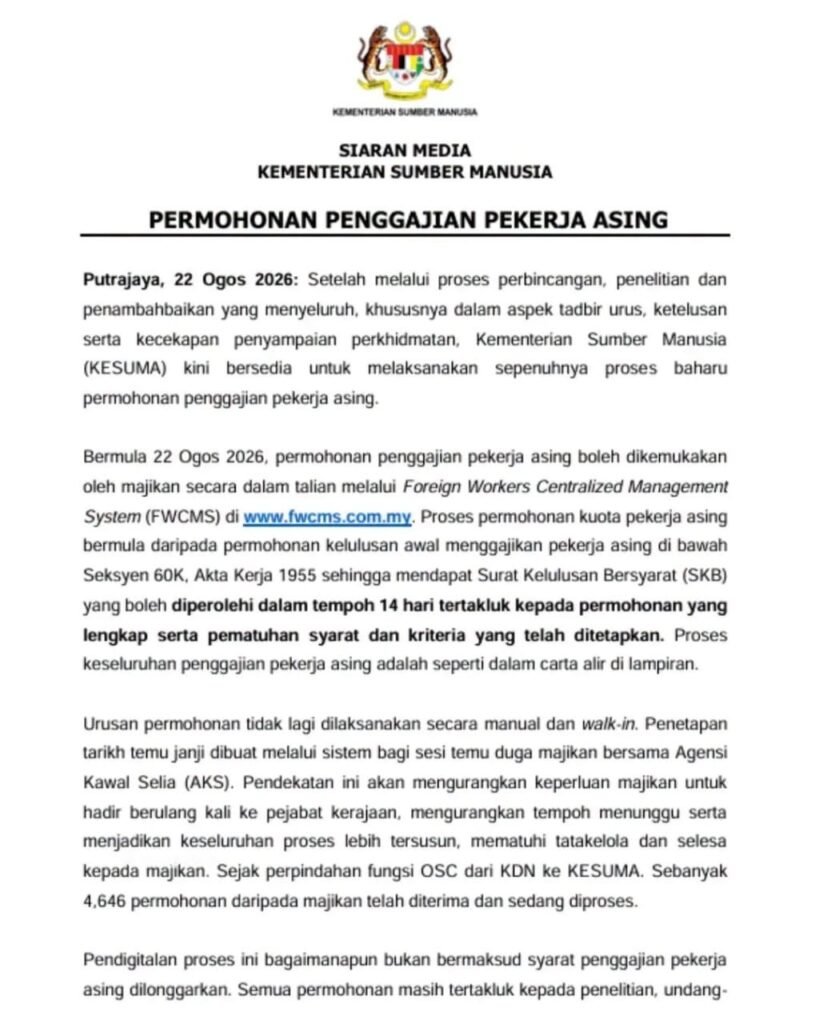 KEMENTERIAN SUMBER MANUSIA

SIARAN MEDIA
KEMENTERIAN SUMBER MANUSIA

PERMOHONAN PENGGAJIAN PEKERJA ASING

Putrajaya, 22 Ogos 2026: Setelah melalui proses perbincangan, penelitian dan penambahbaikan yang menyeluruh, khususnya dalam aspek tadbir urus, ketelusan serta kecekapan penyampaian perkhidmatan, Kementerian Sumber Manusia (KESUMA) kini bersedia untuk melaksanakan sepenuhnya proses baharu permohonan penggajian pekerja asing.

Bermula 22 Ogos 2026, permohonan penggajian pekerja asing boleh dikemukakan oleh majikan secara dalam talian melalui Foreign Workers Centralized Management System (FWCMS) di www.fwcms.com.my. Proses permohonan kuota pekerja asing bermula daripada permohonan kelulusan awal menggajikan pekerja asing di bawah Seksyen 60K, Akta Kerja 1955 sehingga mendapat Surat Kelulusan Bersyarat (SKB) yang boleh diperolehi dalam tempoh 14 hari tertakluk kepada permohonan yang lengkap serta pematuhan syarat dan kriteria yang telah ditetapkan. Proses keseluruhan penggajian pekerja asing adalah seperti dalam carta alir di lampiran.

Urusan permohonan tidak lagi dilaksanakan secara manual dan walk-in. Penetapan tarikh temu janji dibuat melalui sistem bagi sesi temu duga majikan bersama Agensi Kawal Selia (AKS). Pendekatan ini akan mengurangkan keperluan majikan untuk hadir berulang kali ke pejabat kerajaan, mengurangkan tempoh menunggu serta menjadikan keseluruhan proses lebih tersusun, mematuhi tatakelola dan selesa kepada majikan. Sejak perpindahan fungsi OSC dari KDN ke KESUMA. Sebanyak 4,646 permohonan daripada majikan telah diterima dan sedang diproses.

Pendigitalan proses ini bagaimanapun bukan bermaksud syarat penggajian pekerja asing dilonggarkan. Semua permohonan masih tertakluk kepada penelitian, undang-